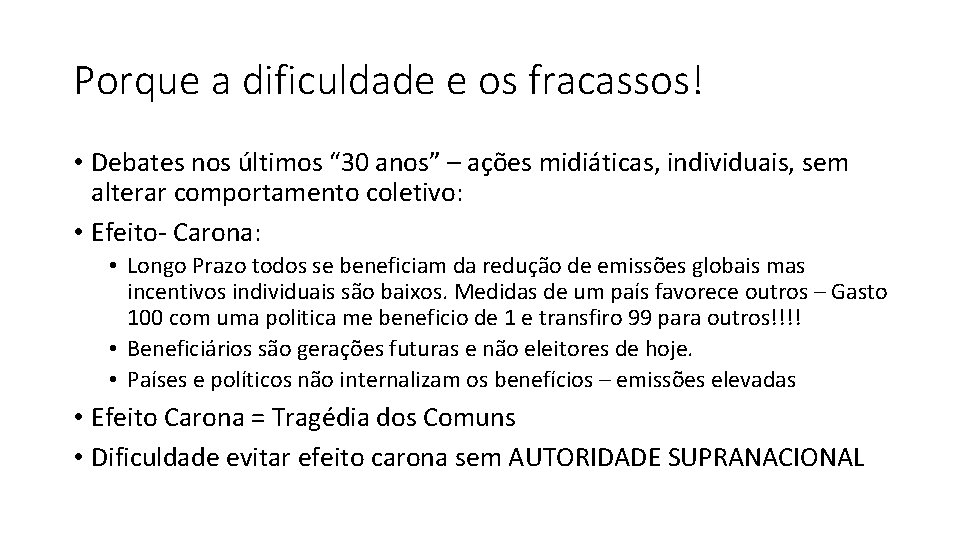 Porque a dificuldade e os fracassos!

• Debates nos últimos "30 anos" – ações midiáticas, individuais, sem alterar comportamento coletivo:
• Efeito- Carona:
• Longo Prazo todos se beneficiam da redução de emissões globais mas incentivos individuais são baixos. Medidas de um país favorece outros – Gasto 100 com uma politica me beneficio de 1 e transfiro 99 para outros!!!!
• Beneficiários são gerações futuras e não eleitores de hoje.
• Países e políticos não internalizam os benefícios – emissões elevadas
• Efeito Carona = Tragédia dos Comuns
• Dificuldade evitar efeito carona sem AUTORIDADE SUPRANACIONAL